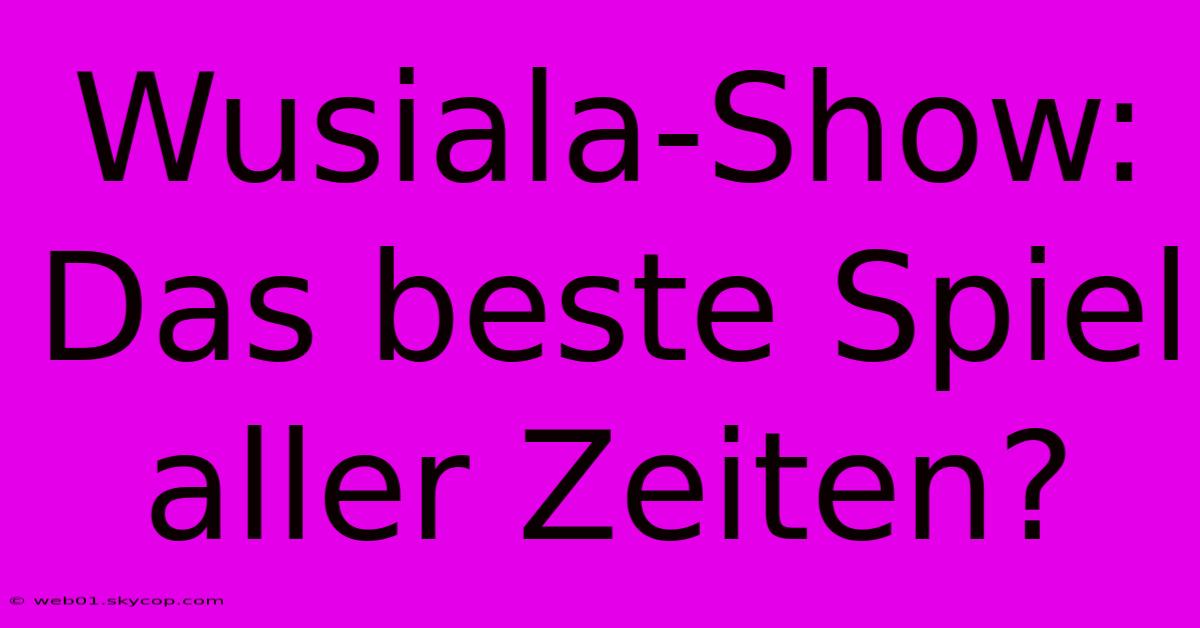 Wusiala-Show: Das beste Spiel aller Zeiten?

© web01.skycop.com